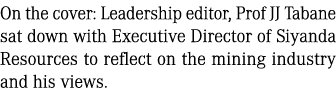 On the cover: Leadership editor, Prof JJ Tabane sat down with Executive Director of Siyanda Resources to reflect on the mining industry and his views.